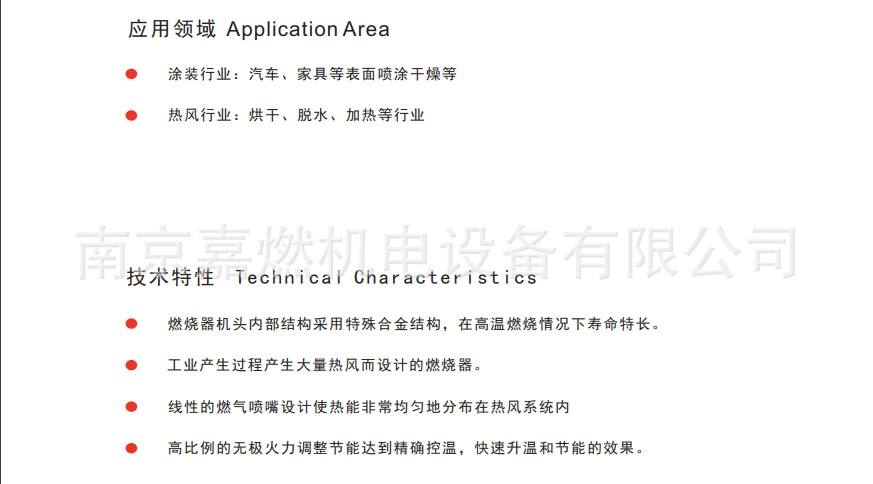 应用领域 Application Area

涂装行业：汽车、家具等表面喷涂干燥等

热风行业：烘干、脱水、加热等行业

南京嘉燃机电设备有限公司

技术特性 Technical Characteristics

燃烧器机头内部结构采用特殊合金结构，在高温燃烧情况下寿命特长。

工业产生过程产生大量热风而设计的燃烧器。

线性的燃气喷嘴设计使热能非常均匀地分布在热风系统内

高比例的无极火力调整节能达到精确控温，快速升温和节能的效果。